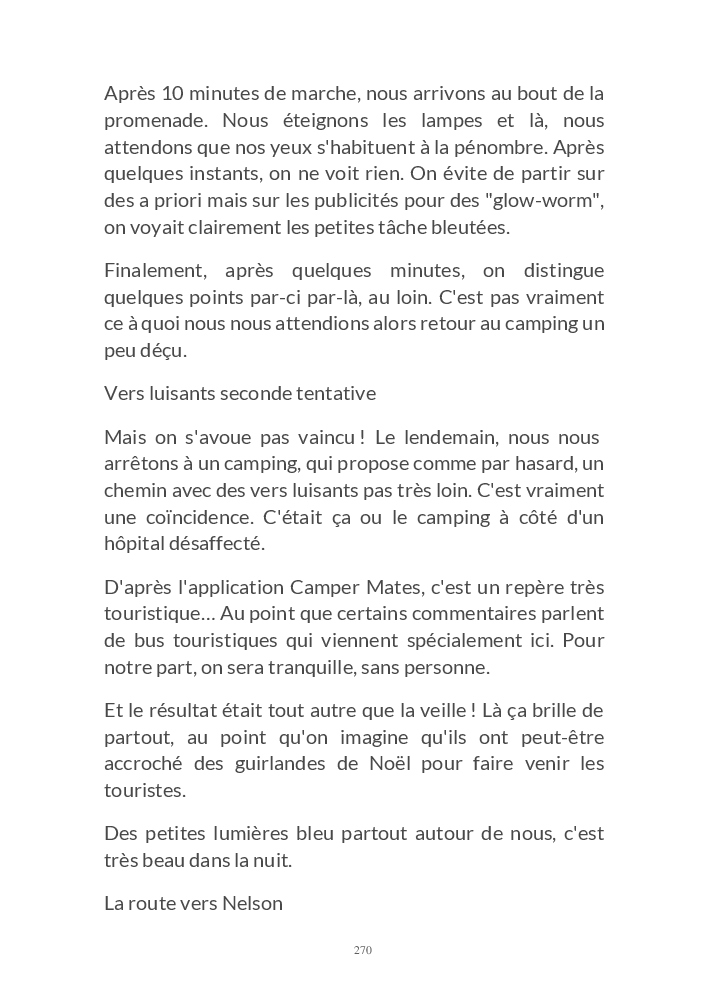 Après 10 minutes de marche, nous arrivons au bout de la promenade. Nous éteignons les lampes et là, nous attendons que nos yeux s'habituent à la pénombre. Après quelques instants, on ne voit rien. On évite de partir sur des a priori mais sur les publicités pour des "glow-worm", on voyait clairement les petites tâche bleutées.

Finalement, après quelques minutes, on distingue quelques points par-ci par-là, au loin. C'est pas vraiment ce à quoi nous nous attendions alors retour au camping un peu déçu.

Vers luisants seconde tentative

Mais on s'avoue pas vaincu ! Le lendemain, nous nous arrêtons à un camping, qui propose comme par hasard, un chemin avec des vers luisants pas très loin. C'est vraiment une coïncidence. C'était ça ou le camping à côté d'un hôpital désaffecté.

D'après l'application Camper Mates, c'est un repère très touristique… Au point que certains commentaires parlent de bus touristiques qui viennent spécialement ici. Pour notre part, on sera tranquille, sans personne.

Et le résultat était tout autre que la veille ! Là ça brille de partout, au point qu'on imagine qu'ils ont peut-être accroché des guirlandes de Noël pour faire venir les touristes.

Des petites lumières bleu partout autour de nous, c'est très beau dans la nuit.

La route vers Nelson

270